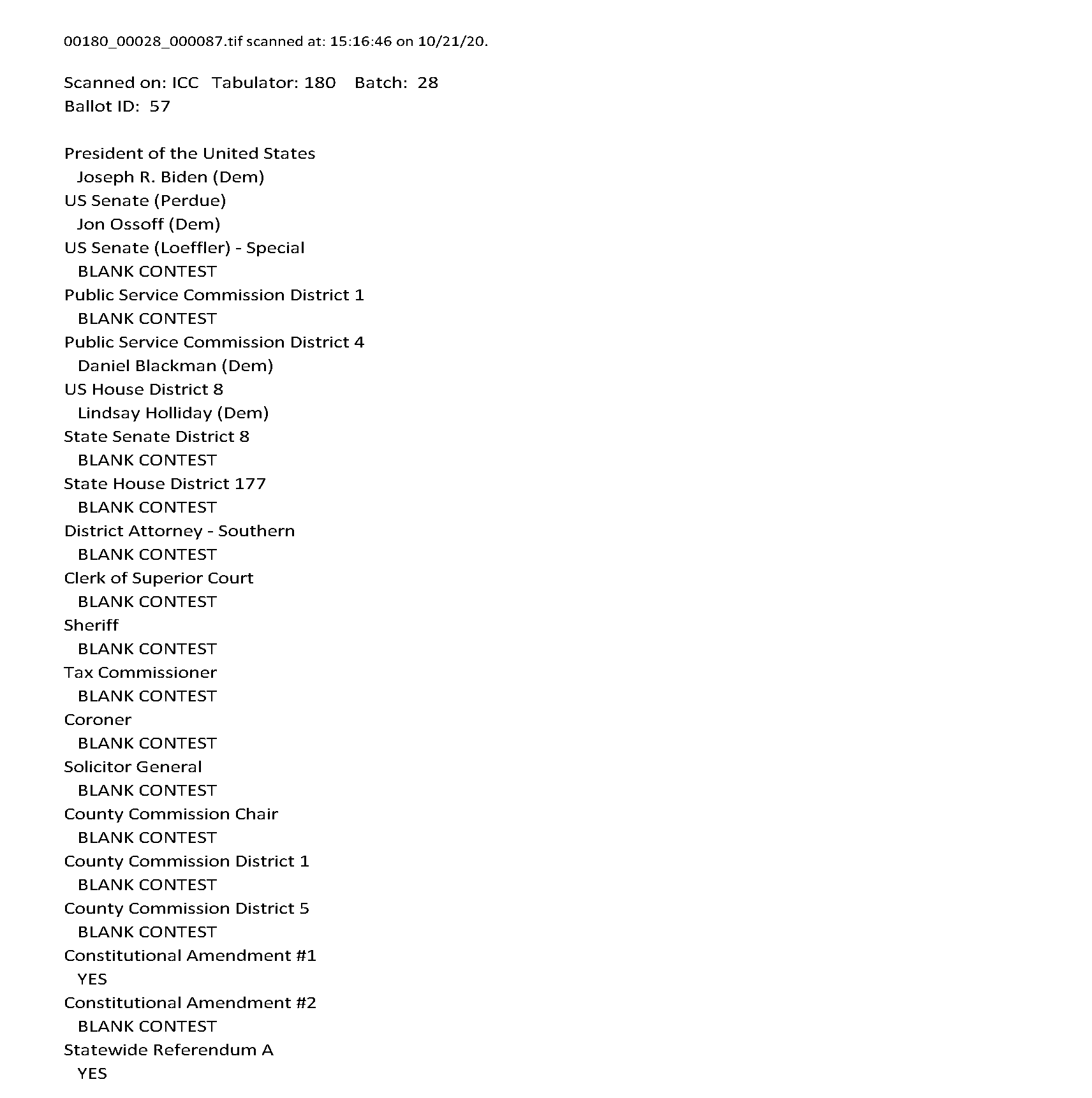 00180_00028_000087.tif scanned at: 15:16:46 on 10/21/20.

Scanned on: ICC Tabulator: 180 Batch: 28
Ballot ID: 57

President of the United States
Joseph R. Biden (Dem)
US Senate (Perdue)
Jon Ossoff (Dem)
US Senate (Loeffler) - Special
BLANK CONTEST
Public Service Commission District 1
BLANK CONTEST
Public Service Commission District 4
Daniel Blackman (Dem)
US House District 8
Lindsay Holliday (Dem)
State Senate District 8
BLANK CONTEST
State House District 177
BLANK CONTEST
District Attorney - Southern
BLANK CONTEST
Clerk of Superior Court
BLANK CONTEST
Sheriff
BLANK CONTEST
Tax Commissioner
BLANK CONTEST
Coroner
BLANK CONTEST
Solicitor General
BLANK CONTEST
County Commission Chair
BLANK CONTEST
County Commission District 1
BLANK CONTEST
County Commission District 5
BLANK CONTEST
Constitutional Amendment #1
YES
Constitutional Amendment #2
BLANK CONTEST
Statewide Referendum A
YES